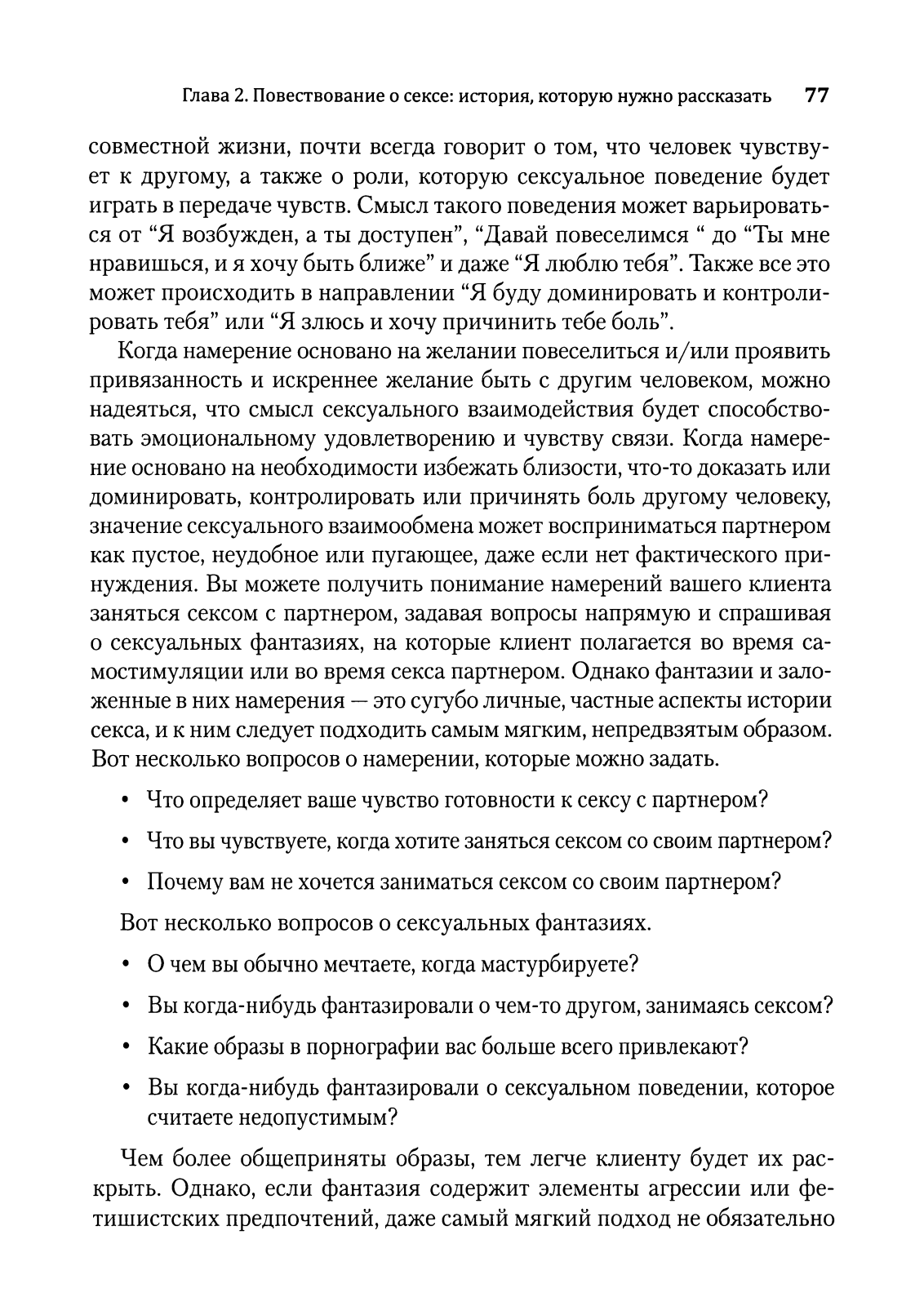 Глава 2. Повествование о сексе: история, которую нужно рассказать 77

совместной жизни, почти всегда говорит о том, что человек чувствует к другому, а также о роли, которую сексуальное поведение будет играть в передаче чувств. Смысл такого поведения может варьироваться от “Я возбужден, а ты доступен”, “Давай повеселимся “ до “Ты мне нравишься, и я хочу быть ближе” и даже “Я люблю тебя”. Также все это может происходить в направлении “Я буду доминировать и контролировать тебя” или “Я злюсь и хочу причинить тебе боль”.

Когда намерение основано на желании повеселиться и/или проявить привязанность и искреннее желание быть с другим человеком, можно надеяться, что смысл сексуального взаимодействия будет способствовать эмоциональному удовлетворению и чувству связи. Когда намерение основано на необходимости избежать близости, что-то доказать или доминировать, контролировать или причинять боль другому человеку, значение сексуального взаимообмена может восприниматься партнером как пустое, неудобное или пугающее, даже если нет фактического принуждения. Вы можете получить понимание намерений вашего клиента заняться сексом с партнером, задавая вопросы напрямую и спрашивая о сексуальных фантазиях, на которые клиент полагается во время самостимуляции или во время секса партнером. Однако фантазии и заложенные в них намерения — это сугубо личные, частные аспекты истории секса, и к ним следует подходить самым мягким, непредвзятым образом. Вот несколько вопросов о намерении, которые можно задать.

• Что определяет ваше чувство готовности к сексу с партнером?

• Что вы чувствуете, когда хотите заняться сексом со своим партнером?

• Почему вам не хочется заниматься сексом со своим партнером?

Вот несколько вопросов о сексуальных фантазиях.

• О чем вы обычно мечтаете, когда мастурбируете?

• Вы когда-нибудь фантазировали о чем-то другом, занимаясь сексом?

• Какие образы в порнографии вас больше всего привлекают?

• Вы когда-нибудь фантазировали о сексуальном поведении, которое считаете недопустимым?

Чем более общеприняты образы, тем легче клиенту будет их раскрыть. Однако, если фантазия содержит элементы агрессии или фетишистских предпочтений, даже самый мягкий подход не обязательно